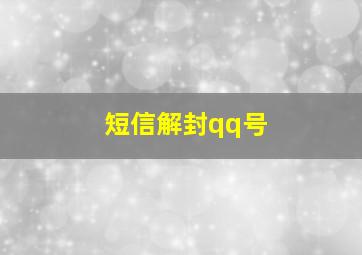 短信解封qq号